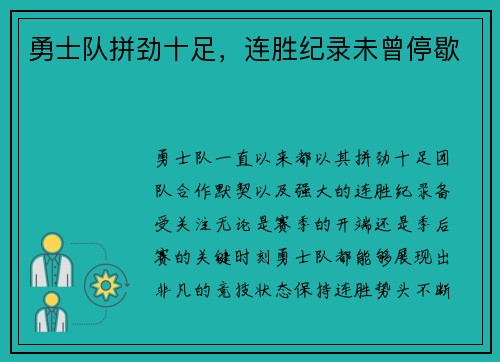 勇士队拼劲十足，连胜纪录未曾停歇

勇士队一直以来都以其拼劲十足团队合作默契以及强大的连胜纪录备受关注无论是赛季的开端还是季后赛的关键时刻勇士队都能够展现出非凡的竞技状态保持连胜势头不断